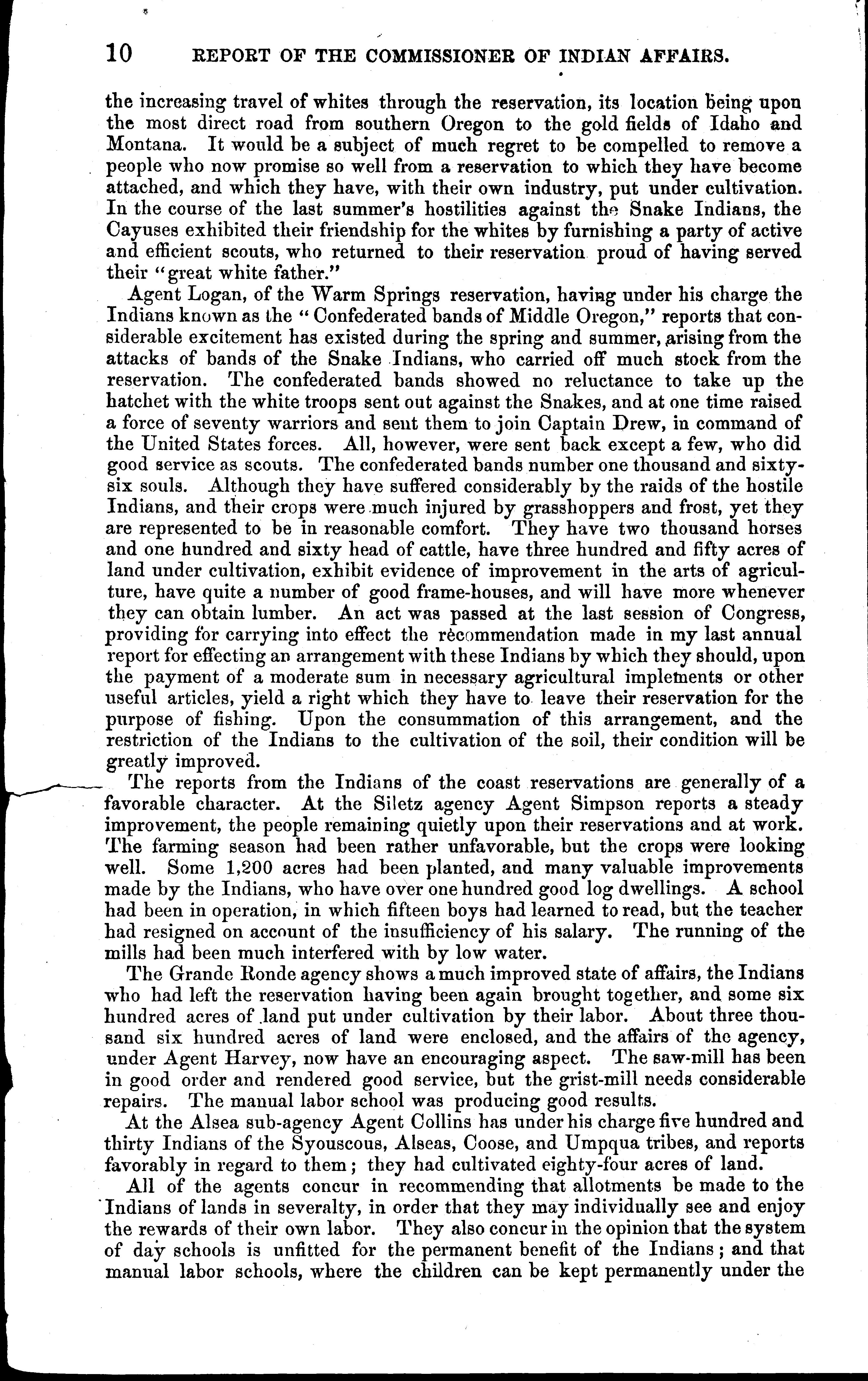 10 REPORT OF THE COMMISSIONER OF INDIAN AFFAIRS.

the increasing travel of whites through the reservation, its location being upon the most direct road from southern Oregon to the gold fields of Idaho and Montana. It would be a subject of much regret to be compelled to remove a people who now promise so well from a reservation to which they have become attached, and which they have, with their own industry, put under cultivation. In the course of the last summer's hostilities against the Snake Indians, the Cayuses exhibited their friendship for the whites by furnishing a party of active and efficient scouts, who returned to their reservation proud of having served their "great white father."

Agent Logan, of the Warm Springs reservation, having under his charge the Indians known as the "Confederated bands of Middle Oregon," reports that considerable excitement has existed during the spring and summer, arising from the attacks of bands of the Snake Indians, who carried off much stock from the reservation. The confederated bands showed no reluctance to take up the hatchet with the white troops sent out against the Snakes, and at one time raised a force of seventy warriors and sent them to join Captain Drew, in command of the United States forces. All, however, were sent back except a few, who did good service as scouts. The confederated bands number one thousand and sixty-six souls. Although they have suffered considerably by the raids of the hostile Indians, and their crops were much injured by grasshoppers and frost, yet they are represented to be in reasonable comfort. They have two thousand horses and one hundred and sixty head of cattle, have three hundred and fifty acres of land under cultivation, exhibit evidence of improvement in the arts of agriculture, have quite a number of good frame-houses, and will have more whenever they can obtain lumber. An act was passed at the last session of Congress, providing for carrying into effect the recommendation made in my last annual report for effecting an arrangement with these Indians by which they should, upon the payment of a moderate sum in necessary agricultural implements or other useful articles, yield a right which they have to leave their reservation for the purpose of fishing. Upon the consummation of this arrangement, and the restriction of the Indians to the cultivation of the soil, their condition will be greatly improved.

The reports from the Indians of the coast reservations are generally of a favorable character. At the Siletz agency Agent Simpson reports a steady improvement, the people remaining quietly upon their reservations and at work. The farming season had been rather unfavorable, but the crops were looking well. Some 1,200 acres had been planted, and many valuable improvements made by the Indians, who have over one hundred good log dwellings. A school had been in operation, in which fifteen boys had learned to read, but the teacher had resigned on account of the insufficiency of his salary. The running of the mills had been much interfered with by low water.

The Grande Ronde agency shows a much improved state of affairs, the Indians who had left the reservation having been again brought together, and some six hundred acres of land put under cultivation by their labor. About three thousand six hundred acres of land were enclosed, and the affairs of the agency, under Agent Harvey, now have an encouraging aspect. The saw-mill has been in good order and rendered good service, but the grist-mill needs considerable repairs. The manual labor school was producing good results.

At the Alsea sub-agency Agent Collins has under his charge five hundred and thirty Indians of the Syouscous, Alseas, Coose, and Umpqua tribes, and reports favorably in regard to them; they had cultivated eighty-four acres of land.

All of the agents concur in recommending that allotments be made to the Indians of lands in severalty, in order that they may individually see and enjoy the rewards of their own labor. They also concur in the opinion that the system of day schools is unfitted for the permanent benefit of the Indians; and that manual labor schools, where the children can be kept permanently under the